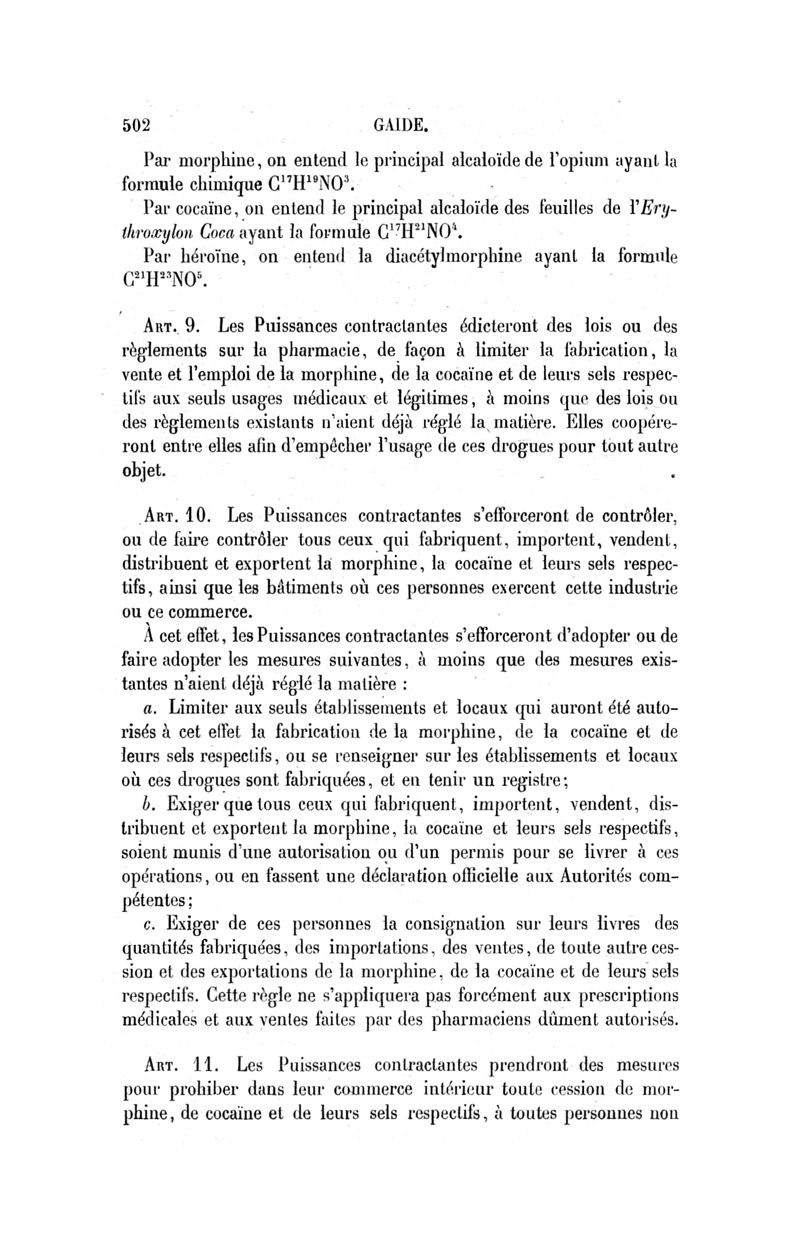 502 GAIDE.

Par morphine, on entend le principal alcaloïde de l'opium ayant la formule chimique $C^{17}H^{19}NO^{3}$.

Par cocaïne, on entend le principal alcaloïde des feuilles de l'Erythroxylon Coca ayant la formule $C^{17}H^{21}NO^{4}$.

Par héroïne, on entend la diacétylmorphine ayant la formule $C^{21}H^{23}NO^{5}$.

Art. 9. Les Puissances contractantes édicteront des lois ou des règlements sur la pharmacie, de façon à limiter la fabrication, la vente et l'emploi de la morphine, de la cocaïne et de leurs sels respectifs aux seuls usages médicaux et légitimes, à moins que des lois ou des règlements existants n'aient déjà réglé la matière. Elles coopéreront entre elles afin d'empêcher l'usage de ces drogues pour tout autre objet.

Art. 10. Les Puissances contractantes s'efforceront de contrôler, ou de faire contrôler tous ceux qui fabriquent, importent, vendent, distribuent et exportent la morphine, la cocaïne et leurs sels respectifs, ainsi que les bâtiments où ces personnes exercent cette industrie ou ce commerce.

À cet effet, les Puissances contractantes s'efforceront d'adopter ou de faire adopter les mesures suivantes, à moins que des mesures existantes n'aient déjà réglé la matière :

a. Limiter aux seuls établissements et locaux qui auront été autorisés à cet effet la fabrication de la morphine, de la cocaïne et de leurs sels respectifs, ou se renseigner sur les établissements et locaux où ces drogues sont fabriquées, et en tenir un registre;

b. Exiger que tous ceux qui fabriquent, importent, vendent, distribuent et exportent la morphine, la cocaïne et leurs sels respectifs, soient munis d'une autorisation ou d'un permis pour se livrer à ces opérations, ou en fassent une déclaration officielle aux Autorités compétentes;

c. Exiger de ces personnes la consignation sur leurs livres des quantités fabriquées, des importations, des ventes, de toute autre cession et des exportations de la morphine, de la cocaïne et de leurs sels respectifs. Cette règle ne s'appliquera pas forcément aux prescriptions médicales et aux ventes faites par des pharmaciens dûment autorisés.

Art. 11. Les Puissances contractantes prendront des mesures pour prohiber dans leur commerce intérieur toute cession de morphine, de cocaïne et de leurs sels respectifs, à toutes personnes non